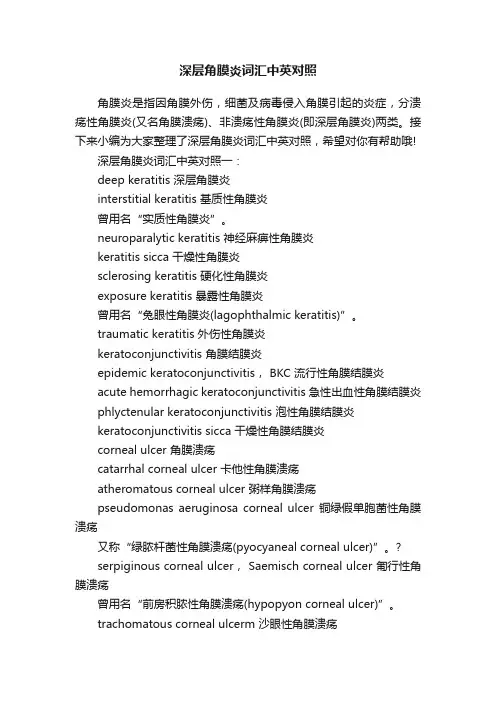 深层角膜炎词汇中英对照

角膜炎是指因角膜外伤，细菌及病毒侵入角膜引起的炎症，分溃疡性角膜炎(又名角膜溃疡)、非溃疡性角膜炎(即深层角膜炎)两类。接下来小编为大家整理了深层角膜炎词汇中英对照，希望对你有帮助哦!

深层角膜炎词汇中英对照一：

deep keratitis 深层角膜炎

interstitial keratitis 基质性角膜炎

曾用名“实质性角膜炎”。

neuroparalytic keratitis 神经麻痹性角膜炎

keratitis sicca 干燥性角膜炎

sclerosing keratitis 硬化性角膜炎

exposure keratitis 暴露性角膜炎

曾用名“兔眼性角膜炎(lagophthalmic keratitis)”。

traumatic keratitis 外伤性角膜炎

keratoconjunctivitis 角膜结膜炎

epidemic keratoconjunctivitis， BKC 流行性角膜结膜炎

acute hemorrhagic keratoconjunctivitis 急性出血性角膜结膜炎

phlyctenular keratoconjunctivitis 泡性角膜结膜炎

keratoconjunctivitis sicca 干燥性角膜结膜炎

corneal ulcer 角膜溃疡

catarrhal corneal ulcer 卡他性角膜溃疡

atheromatous corneal ulcer 粥样角膜溃疡

pseudomonas aeruginosa corneal ulcer 铜绿假单胞菌性角膜溃疡

又称“绿脓杆菌性角膜溃疡(pyocyaneal corneal ulcer)”。?

serpiginous corneal ulcer， Saemisch corneal ulcer 匍行性角膜溃疡

曾用名“前房积脓性角膜溃疡(hypopyon corneal ulcer)”。

trachomatous corneal ulcerm 沙眼性角膜溃疡